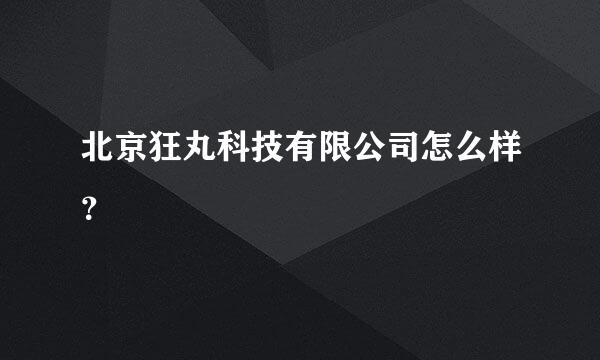 北京狂丸科技有限公司怎么样?